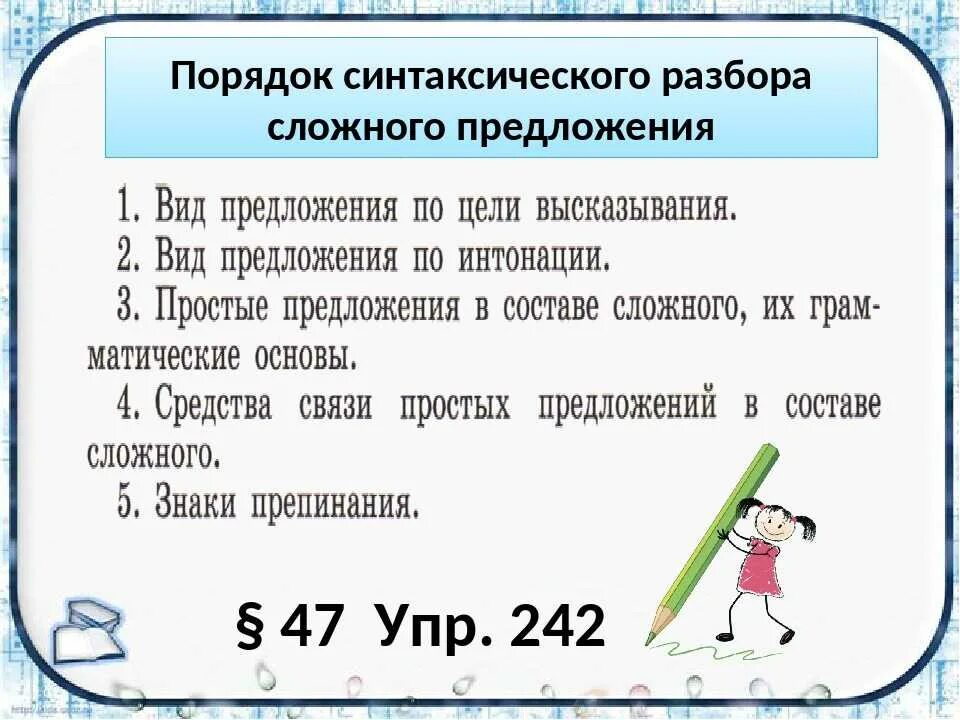 Порядок синтаксического разбора сложного предложения

1. Вид предложения по цели высказывания.
2. Вид предложения по интонации.
3. Простые предложения в составе сложного, их грамматические основы.
4. Средства связи простых предложений в составе сложного.
5. Знаки препинания.

§ 47 Упр. 242